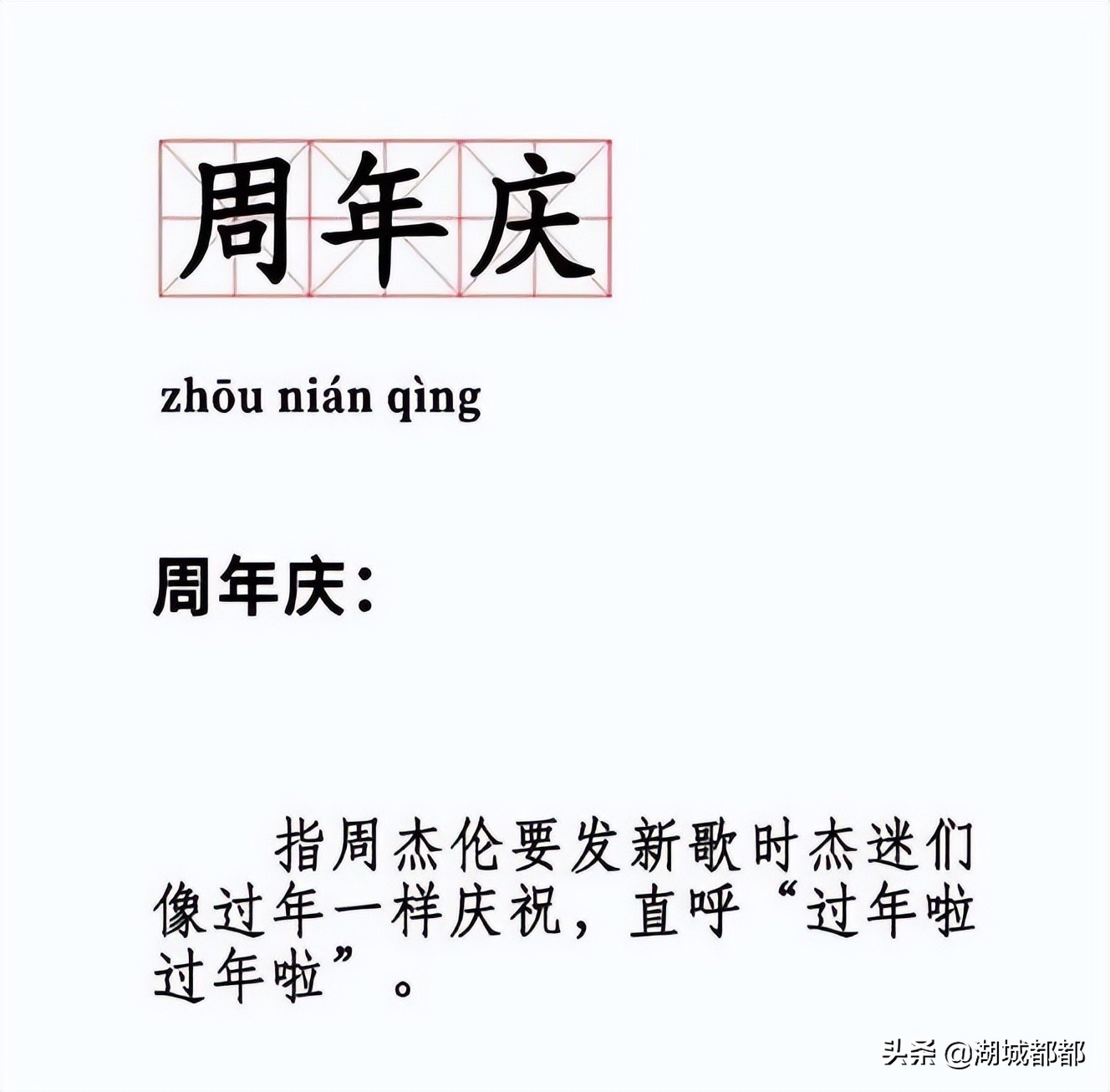 周年庆

zhōu nián qìng

周年庆：

指周杰伦要发新歌时杰迷们像过年一样庆祝，直呼“过年啦过年啦”。

头条 @湖城都都